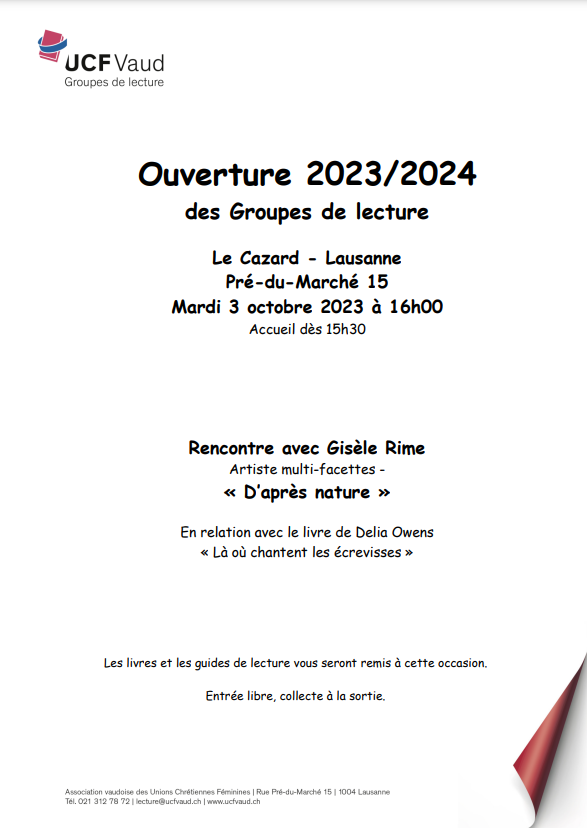 UCF Vaud
Groupes de lecture

Ouverture 2023/2024
des Groupes de lecture

Le Cazard - Lausanne
Pré-du-Marché 15
Mardi 3 octobre 2023 à 16h00
Accueil dès 15h30

Rencontre avec Gisèle Rime
Artiste multi-facettes -
« D'après nature »

En relation avec le livre de Delia Owens
« Là où chantent les écrevisses »

Les livres et les guides de lecture vous seront remis à cette occasion.

Entrée libre, collecte à la sortie.

Association vaudoise des Unions Chrétiennes Féminines | Rue Pré-du-Marché 15 | 1004 Lausanne
Tél. 021 312 78 72 | lecture@ucfvaud.ch | www.ucfvaud.ch